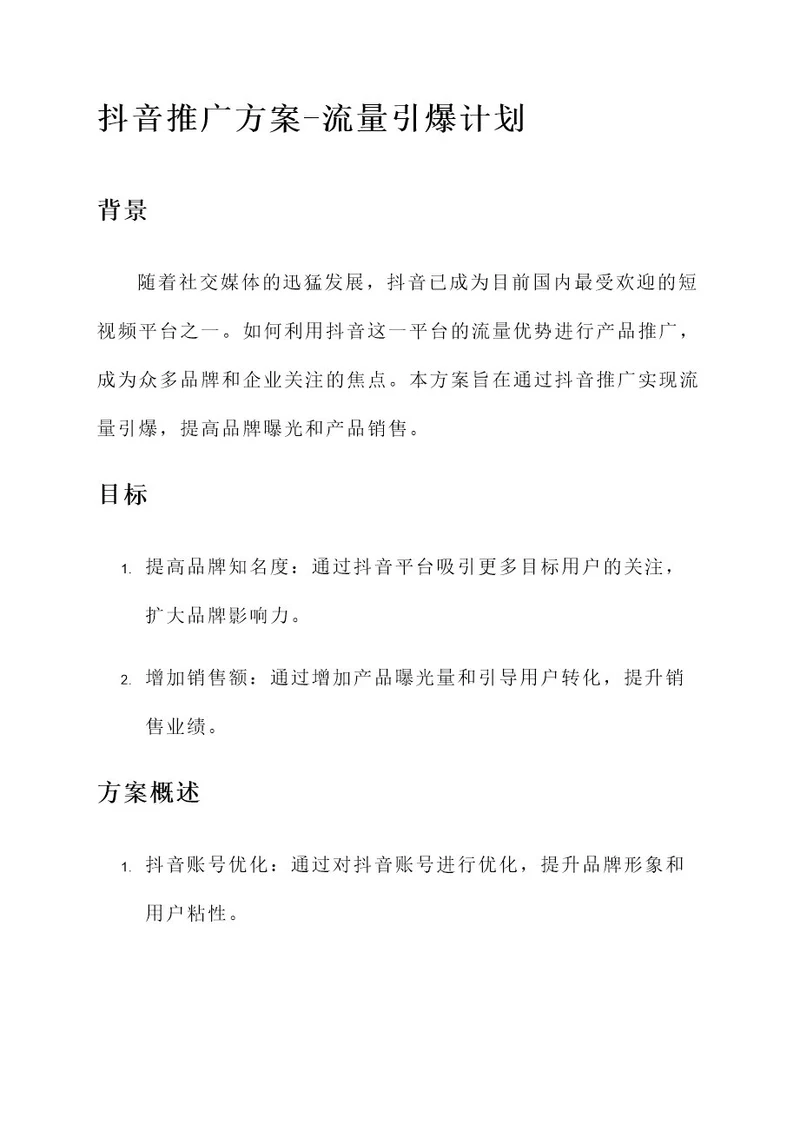 抖音推广方案-流量引爆计划

背景

随着社交媒体的迅猛发展，抖音已成为目前国内最受欢迎的短视频平台之一。如何利用抖音这一平台的流量优势进行产品推广，成为众多品牌和企业关注的焦点。本方案旨在通过抖音推广实现流量引爆，提高品牌曝光和产品销售。

目标

1. 提高品牌知名度：通过抖音平台吸引更多目标用户的关注，扩大品牌影响力。

2. 增加销售额：通过增加产品曝光量和引导用户转化，提升销售业绩。

方案概述

1. 抖音账号优化：通过对抖音账号进行优化，提升品牌形象和用户粘性。